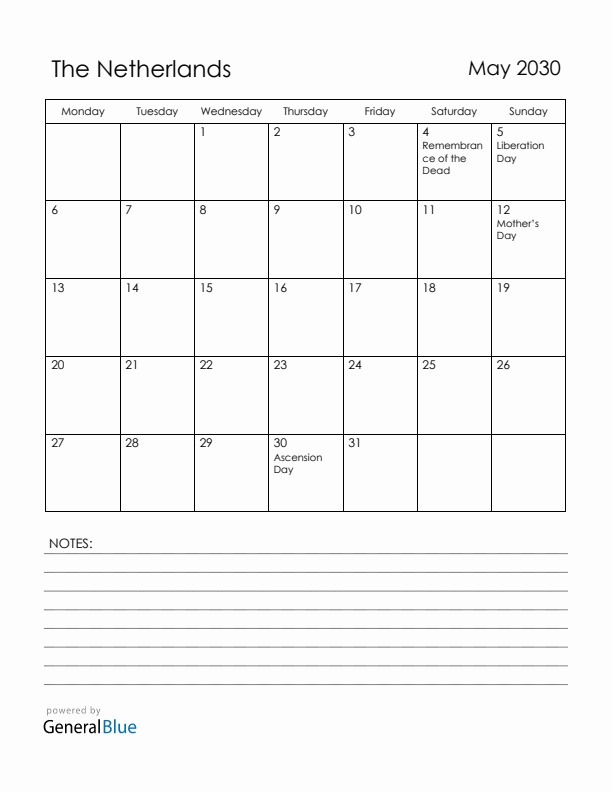 The Netherlands

May 2030

| Monday | Tuesday | Wednesday | Thursday | Friday | Saturday | Sunday |
|---|---|---|---|---|---|---|
| | | 1 | 2 | 3 | 4 Remembrance of the Dead | 5 Liberation Day |
| 6 | 7 | 8 | 9 | 10 | 11 | 12 Mother's Day |
| 13 | 14 | 15 | 16 | 17 | 18 | 19 |
| 20 | 21 | 22 | 23 | 24 | 25 | 26 |
| 27 | 28 | 29 | 30 Ascension Day | 31 | | |

NOTES:

powered by
GeneralBlue